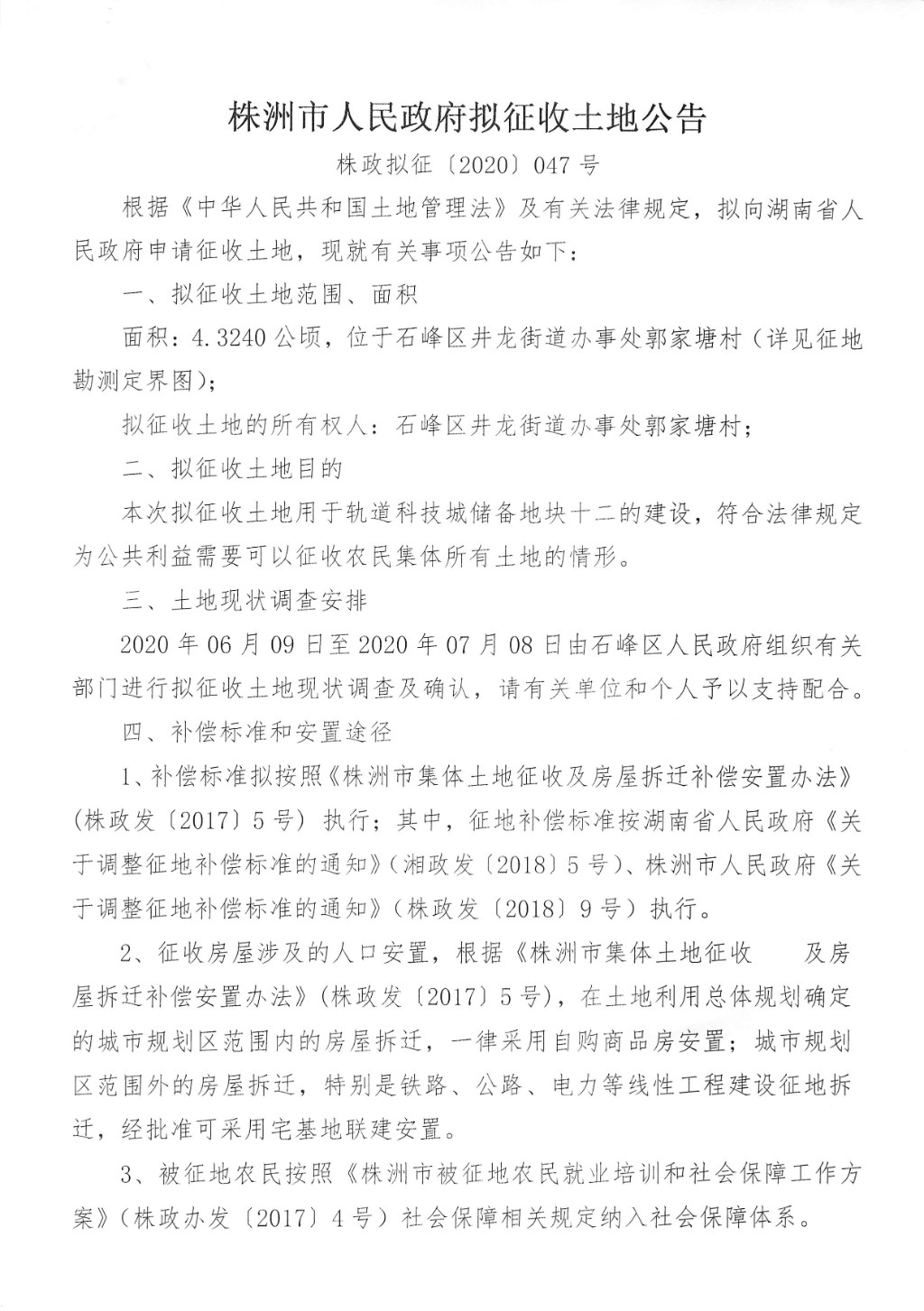 株洲市人民政府拟征收土地公告

株政拟征〔2020〕047 号

根据《中华人民共和国土地管理法》及有关法律规定，拟向湖南省人民政府申请征收土地，现就有关事项公告如下：

一、拟征收土地范围、面积

面积：4.3240 公顷，位于石峰区井龙街道办事处郭家塘村（详见征地勘测定界图）；

拟征收土地的所有权人：石峰区井龙街道办事处郭家塘村；

二、拟征收土地目的

本次拟征收土地用于轨道科技城储备地块十二的建设，符合法律规定为公共利益需要可以征收农民集体所有土地的情形。

三、土地现状调查安排

2020 年 06 月 09 日至 2020 年 07 月 08 日由石峰区人民政府组织有关部门进行拟征收土地现状调查及确认，请有关单位和个人予以支持配合。

四、补偿标准和安置途径

1、补偿标准拟按照《株洲市集体土地征收及房屋拆迁补偿安置办法》（株政发〔2017〕5 号）执行；其中，征地补偿标准按湖南省人民政府《关于调整征地补偿标准的通知》（湘政发〔2018〕5 号）、株洲市人民政府《关于调整征地补偿标准的通知》（株政发〔2018〕9 号）执行。

2、征收房屋涉及的人口安置，根据《株洲市集体土地征收 及房屋拆迁补偿安置办法》（株政发〔2017〕5 号），在土地利用总体规划确定的城市规划区范围内的房屋拆迁，一律采用自购商品房安置；城市规划区范围外的房屋拆迁，特别是铁路、公路、电力等线性工程建设征地拆迁，经批准可采用宅基地联建安置。

3、被征地农民按照《株洲市被征地农民就业培训和社会保障工作方案》（株政办发〔2017〕4 号）社会保障相关规定纳入社会保障体系。